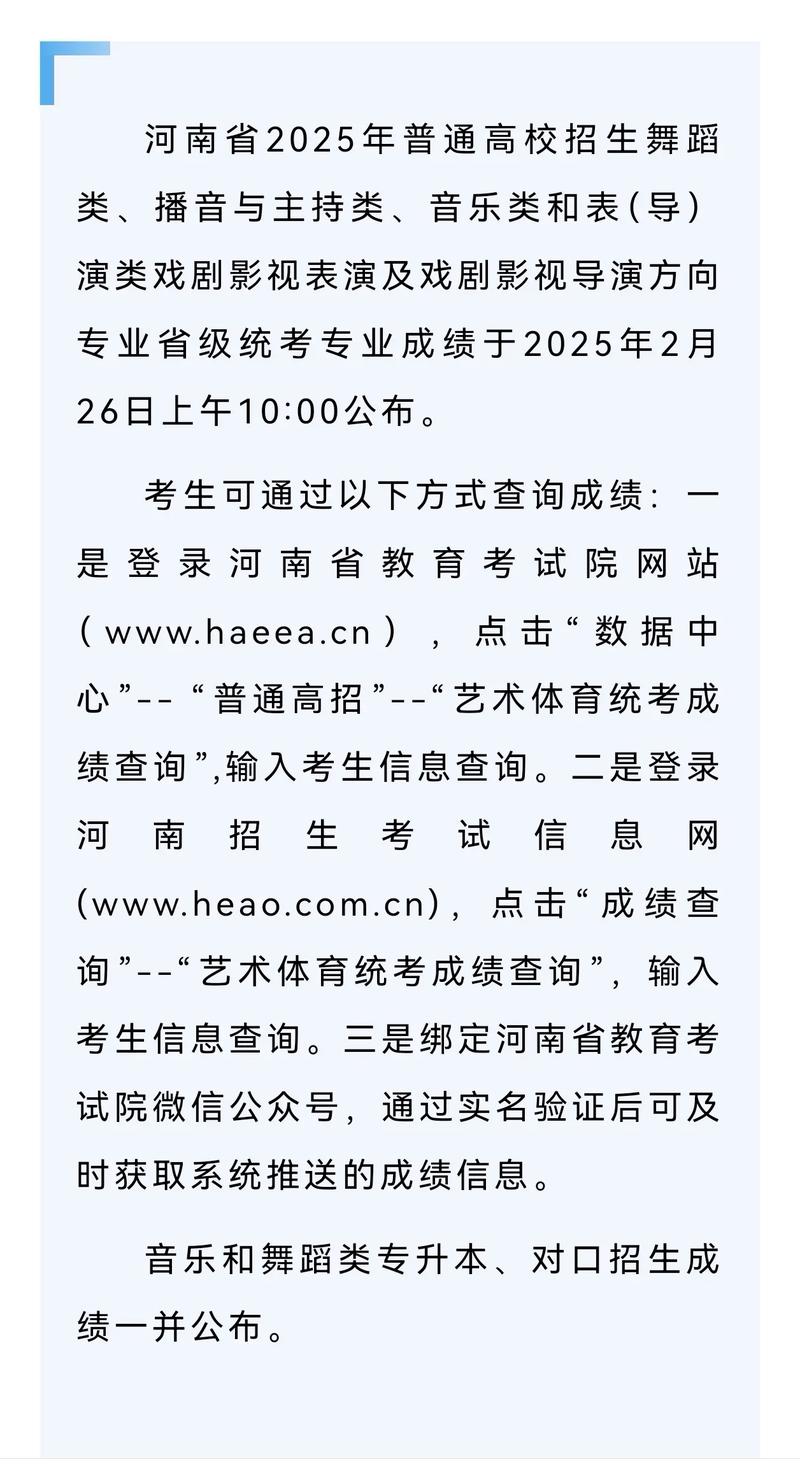 河南省2025年普通高校招生舞蹈类、播音与主持类、音乐类和表（导）演类戏剧影视表演及戏剧影视导演方向专业省级统考专业成绩于2025年2月26日上午10:00公布。

考生可通过以下方式查询成绩：一是登录河南省教育考试院网站（www.haeea.cn），点击“数据中心”--“普通高招”--“艺术体育统考成绩查询”,输入考生信息查询。二是登录河南招生考试信息网(www.heao.com.cn)，点击“成绩查询”--“艺术体育统考成绩查询”，输入考生信息查询。三是绑定河南省教育考试院微信公众号，通过实名验证后可及时获取系统推送的成绩信息。

音乐和舞蹈类专升本、对口招生成绩一并公布。